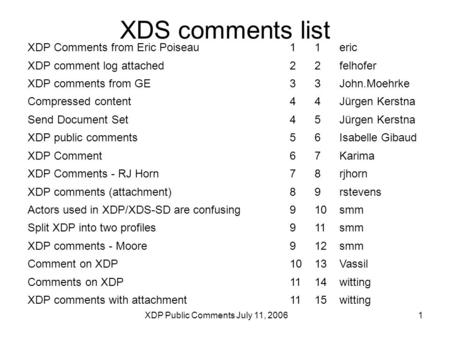 XDS comments list

| | | | |
|---|---|---|---|
| XDP Comments from Eric Poiseau | 1 | 1 | eric |
| XDP comment log attached | 2 | 2 | felhofer |
| XDP comments from GE | 3 | 3 | John.Moehrke |
| Compressed content | 4 | 4 | Jürgen Kerstna |
| Send Document Set | 4 | 5 | Jürgen Kerstna |
| XDP public comments | 5 | 6 | Isabelle Gibaud |
| XDP Comment | 6 | 7 | Karima |
| XDP Comments - RJ Horn | 7 | 8 | rjhorn |
| XDP comments (attachment) | 8 | 9 | rstevens |
| Actors used in XDP/XDS-SD are confusing | 9 | 10 | smm |
| Split XDP into two profiles | 9 | 11 | smm |
| XDP comments - Moore | 9 | 12 | smm |
| Comment on XDP | 10 | 13 | Vassil |
| Comments on XDP | 11 | 14 | witting |
| XDP comments with attachment | 11 | 15 | witting |

XDP Public Comments July 11, 2006

1